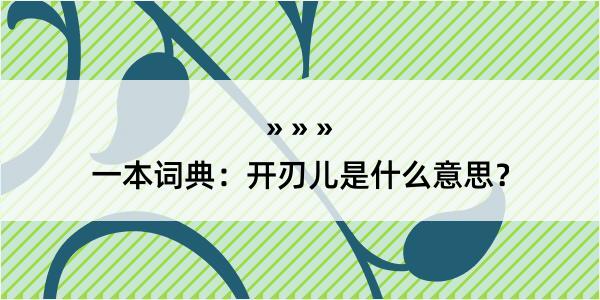 » » »

一本词典：开刃儿是什么意思？